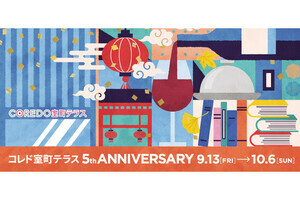 COREDO室町テラス

コレド室町テラス 5th ANNIVERSARY 9.13[FRI] → 10.6[SUN]